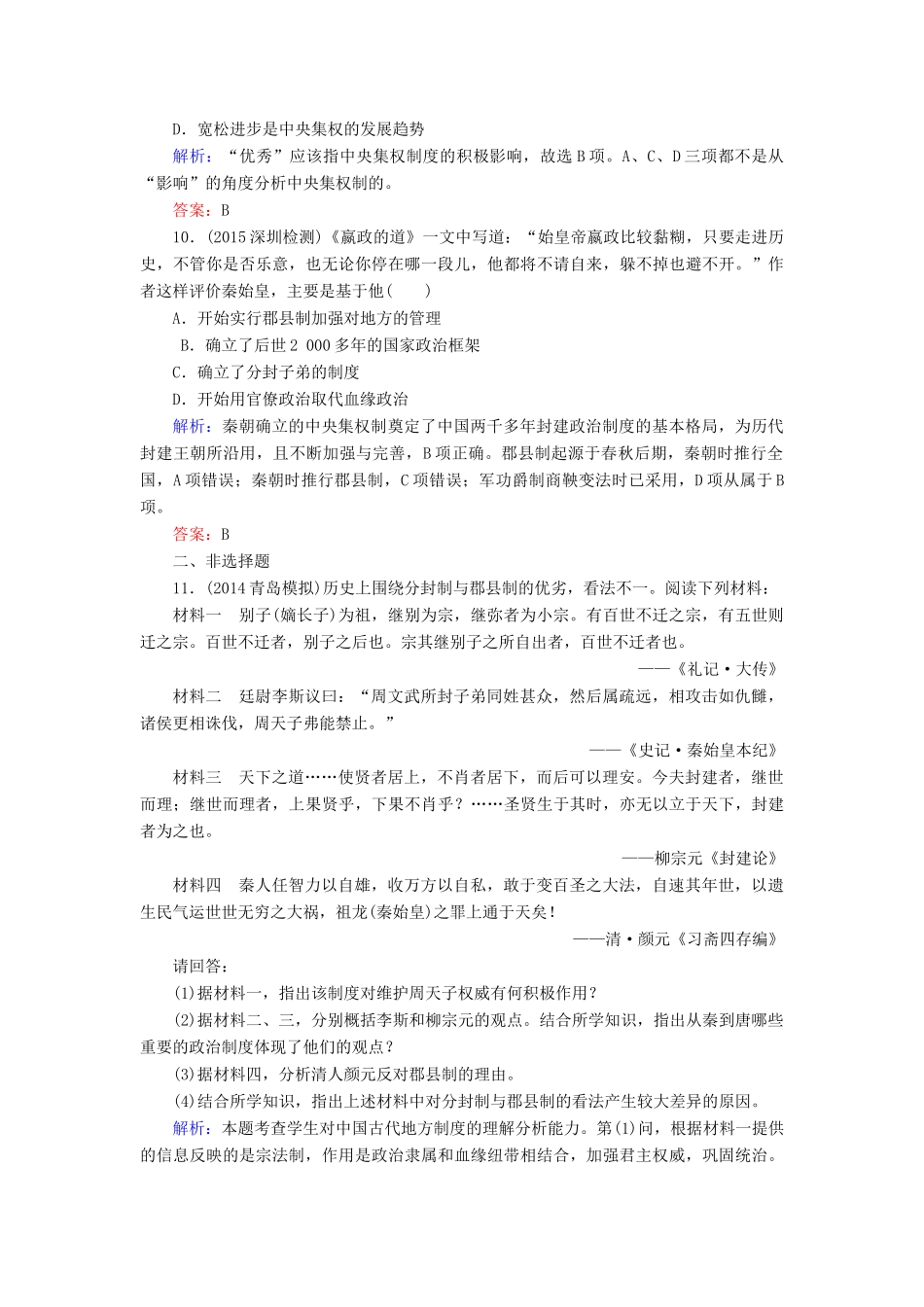 D．宽松进步是中央集权的发展趋势

解析：“优秀”应该指中央集权制度的积极影响，故选B项。A、C、D三项都不是从“影响”的角度分析中央集权制的。

答案：B

10．(2015深圳检测)《嬴政的道》一文中写道：“始皇帝嬴政比较黏糊，只要走进历史，不管你是否乐意，也无论你停在哪一段儿，他都将不请自来，躲不掉也避不开。”作者这样评价秦始皇，主要是基于他(　　)

A．开始实行郡县制加强对地方的管理

B．确立了后世2 000多年的国家政治框架

C．确立了分封子弟的制度

D．开始用官僚政治取代血缘政治

解析：秦朝确立的中央集权制奠定了中国两千多年封建政治制度的基本格局，为历代封建王朝所沿用，且不断加强与完善，B项正确。郡县制起源于春秋后期，秦朝时推行全国，A项错误；秦朝时推行郡县制，C项错误；军功爵制商鞅变法时已采用，D项从属于B项。

答案：B

二、非选择题

11．(2014青岛模拟)历史上围绕分封制与郡县制的优劣，看法不一。阅读下列材料：

材料一　别子(嫡长子)为祖，继别为宗，继祢者为小宗。有百世不迁之宗，有五世则迁之宗。百世不迁者，别子之后也。宗其继别子之所自出者，百世不迁者也。

——《礼记·大传》

材料二　廷尉李斯议曰：“周文武所封子弟同姓甚众，然后属疏远，相攻击如仇雠，诸侯更相诛伐，周天子弗能禁止。”

——《史记·秦始皇本纪》

材料三　天下之道……使贤者居上，不肖者居下，而后可以理安。今夫封建者，继世而理；继世而理者，上果贤乎，下果不肖乎？……圣贤生于其时，亦无以立于天下，封建者为之也。

——柳宗元《封建论》

材料四　秦人任智力以自雄，收万方以自私，敢于变百圣之大法，自速其年世，以遗生民气运世世无穷之大祸，祖龙(秦始皇)之罪上通于天矣！

——清·颜元《习斋四存编》

请回答：

(1)据材料一，指出该制度对维护周天子权威有何积极作用？

(2)据材料二、三，分别概括李斯和柳宗元的观点。结合所学知识，指出从秦到唐哪些重要的政治制度体现了他们的观点？

(3)据材料四，分析清人颜元反对郡县制的理由。

(4)结合所学知识，指出上述材料中对分封制与郡县制的看法产生较大差异的原因。

解析：本题考查学生对中国古代地方制度的理解分析能力。第(1)问，根据材料一提供的信息反映的是宗法制，作用是政治隶属和血缘纽带相结合，加强君主权威，巩固统治。